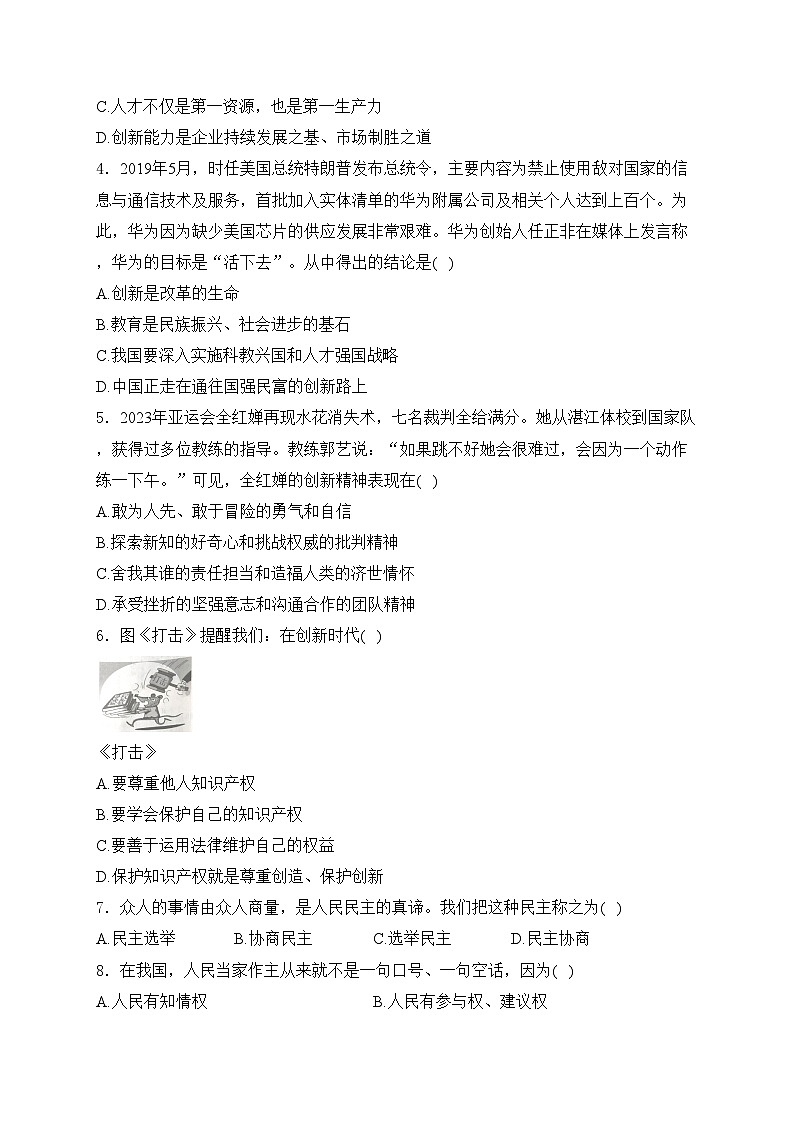 C.人才不仅是第一资源，也是第一生产力
D.创新能力是企业持续发展之基、市场制胜之道
4．2019年5月，时任美国总统特朗普发布总统令，主要内容为禁止使用敌对国家的信息与通信技术及服务，首批加入实体清单的华为附属公司及相关个人达到上百个。为此，华为因为缺少美国芯片的供应发展非常艰难。华为创始人任正非在媒体上发言称，华为的目标是“活下去”。从中得出的结论是( )
A.创新是改革的生命
B.教育是民族振兴、社会进步的基石
C.我国要深入实施科教兴国和人才强国战略
D.中国正走在通往国强民富的创新路上
5．2023年亚运会全红婵再现水花消失术，七名裁判全给满分。她从湛江体校到国家队，获得过多位教练的指导。教练郭艺说：“如果跳不好她会很难过，会因为一个动作练一下午。”可见，全红婵的创新精神表现在( )
A.敢为人先、敢于冒险的勇气和自信
B.探索新知的好奇心和挑战权威的批判精神
C.舍我其谁的责任担当和造福人类的济世情怀
D.承受挫折的坚强意志和沟通合作的团队精神
6．图《打击》提醒我们：在创新时代( )
《打击》
A.要尊重他人知识产权
B.要学会保护自己的知识产权
C.要善于运用法律维护自己的权益
D.保护知识产权就是尊重创造、保护创新
7．众人的事情由众人商量，是人民民主的真谛。我们把这种民主称之为( )
A.民主选举 B.协商民主 C.选举民主 D.民主协商
8．在我国，人民当家作主从来就不是一句口号、一句空话，因为( )
A.人民有知情权 B.人民有参与权、建议权